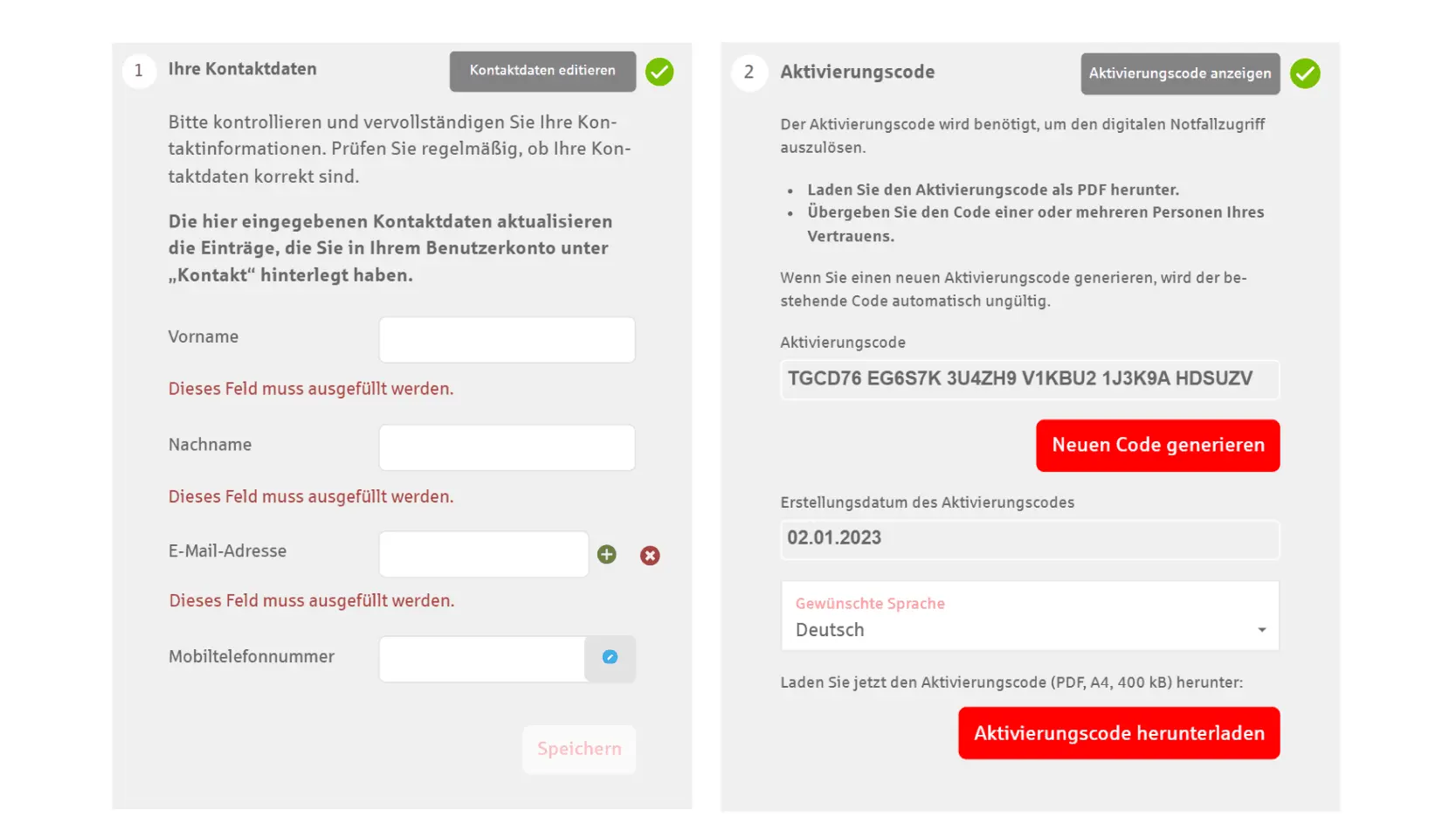 1 Ihre Kontaktdaten

Kontaktdaten editieren

Bitte kontrollieren und vervollständigen Sie Ihre Kontaktinformationen. Prüfen Sie regelmäßig, ob Ihre Kontaktdaten korrekt sind.

Die hier eingegebenen Kontaktdaten aktualisieren die Einträge, die Sie in Ihrem Benutzerkonto unter „Kontakt“ hinterlegt haben.

Vorname

Dieses Feld muss ausgefüllt werden.

Nachname

Dieses Feld muss ausgefüllt werden.

E-Mail-Adresse

Dieses Feld muss ausgefüllt werden.

Mobiltelefonnummer

Speichern

2 Aktivierungscode

Aktivierungscode anzeigen

Der Aktivierungscode wird benötigt, um den digitalen Notfallzugriff auszulösen.

- Laden Sie den Aktivierungscode als PDF herunter.
- Übergeben Sie den Code einer oder mehreren Personen Ihres Vertrauens.

Wenn Sie einen neuen Aktivierungscode generieren, wird der bestehende Code automatisch ungültig.

Aktivierungscode

TGCD76 EG6S7K 3U4ZH9 V1KBU2 1J3K9A HDSUZV

Neuen Code generieren

Erstellungsdatum des Aktivierungscodes

02.01.2023

Gewünschte Sprache

Deutsch

Laden Sie jetzt den Aktivierungscode (PDF, A4, 400 kB) herunter:

Aktivierungscode herunterladen